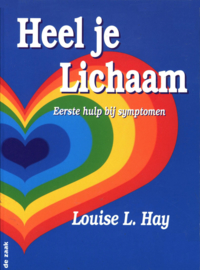 Heel je Lichaam

Eerste hulp bij symptomen

Louise L. Hay

de zaak